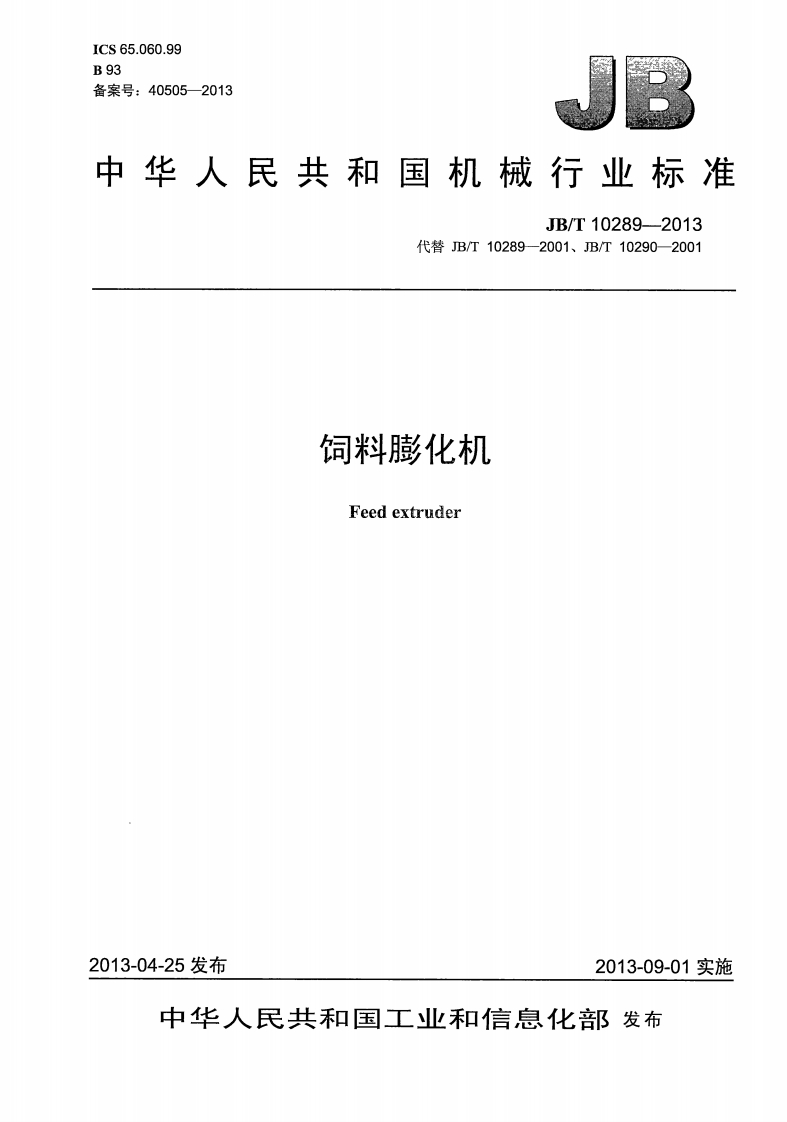 ICS 65.060.99
B 93
备案号：40505—2013

JB

中华人民共和国机械行业标准

JB/T 10289—2013
代替 JB/T 10289—2001、JB/T 10290—2001

饲料膨化机

Feed extruder

2013-04-25 发布

2013-09-01 实施

中华人民共和国工业和信息化部 发布